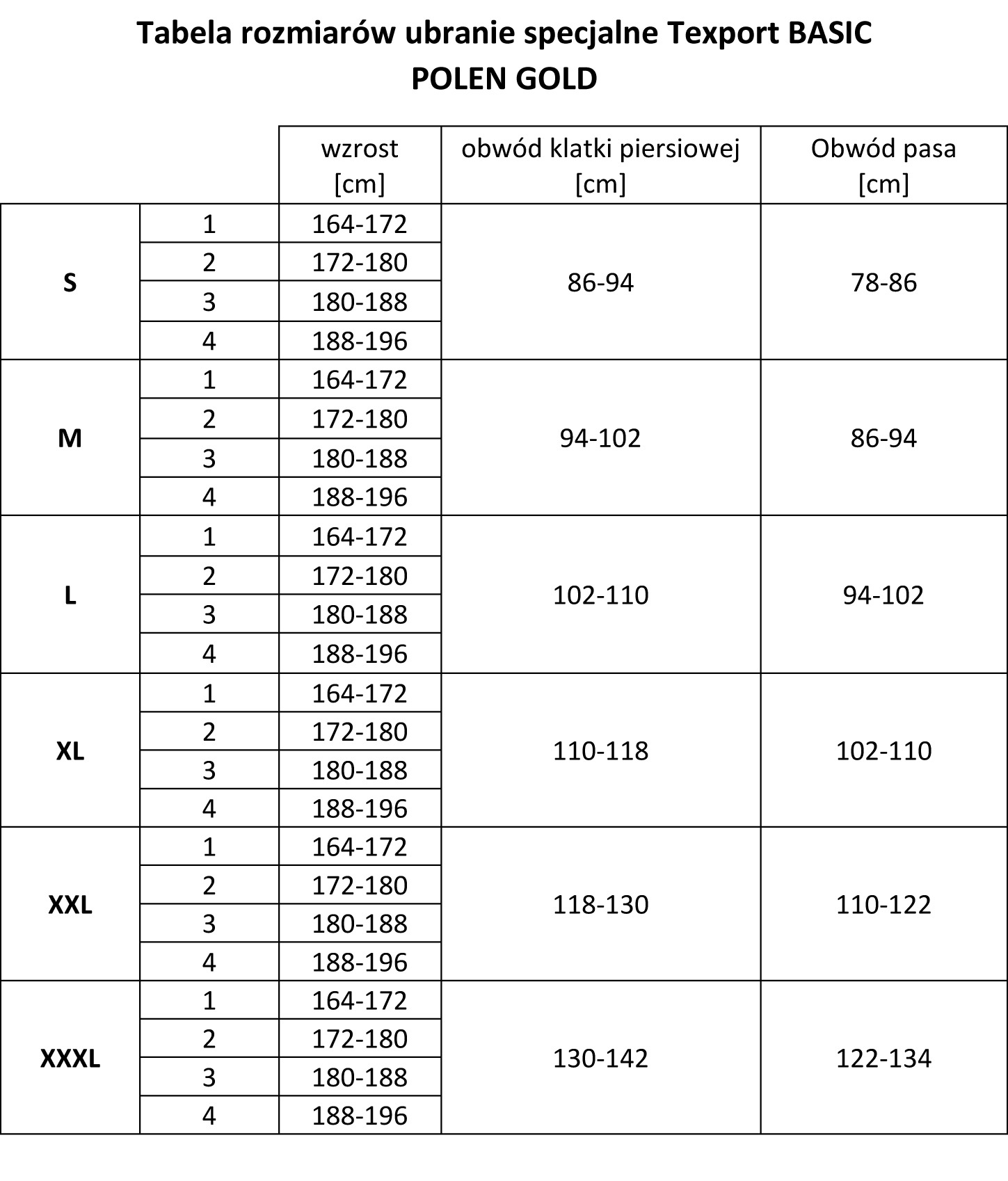 Tabela rozmiarów ubranie specjalne Texport BASIC
POLEN GOLD

| | | wzrost [cm] | obwód klatki piersiowej [cm] | Obwód pasa [cm] |
|---|---|---|---|---|
| S | 1 | 164-172 | 86-94 | 78-86 |
| | 2 | 172-180 | | |
| | 3 | 180-188 | | |
| | 4 | 188-196 | | |
| M | 1 | 164-172 | 94-102 | 86-94 |
| | 2 | 172-180 | | |
| | 3 | 180-188 | | |
| | 4 | 188-196 | | |
| L | 1 | 164-172 | 102-110 | 94-102 |
| | 2 | 172-180 | | |
| | 3 | 180-188 | | |
| | 4 | 188-196 | | |
| XL | 1 | 164-172 | 110-118 | 102-110 |
| | 2 | 172-180 | | |
| | 3 | 180-188 | | |
| | 4 | 188-196 | | |
| XXL | 1 | 164-172 | 118-130 | 110-122 |
| | 2 | 172-180 | | |
| | 3 | 180-188 | | |
| | 4 | 188-196 | | |
| XXXL | 1 | 164-172 | 130-142 | 122-134 |
| | 2 | 172-180 | | |
| | 3 | 180-188 | | |
| | 4 | 188-196 | | |